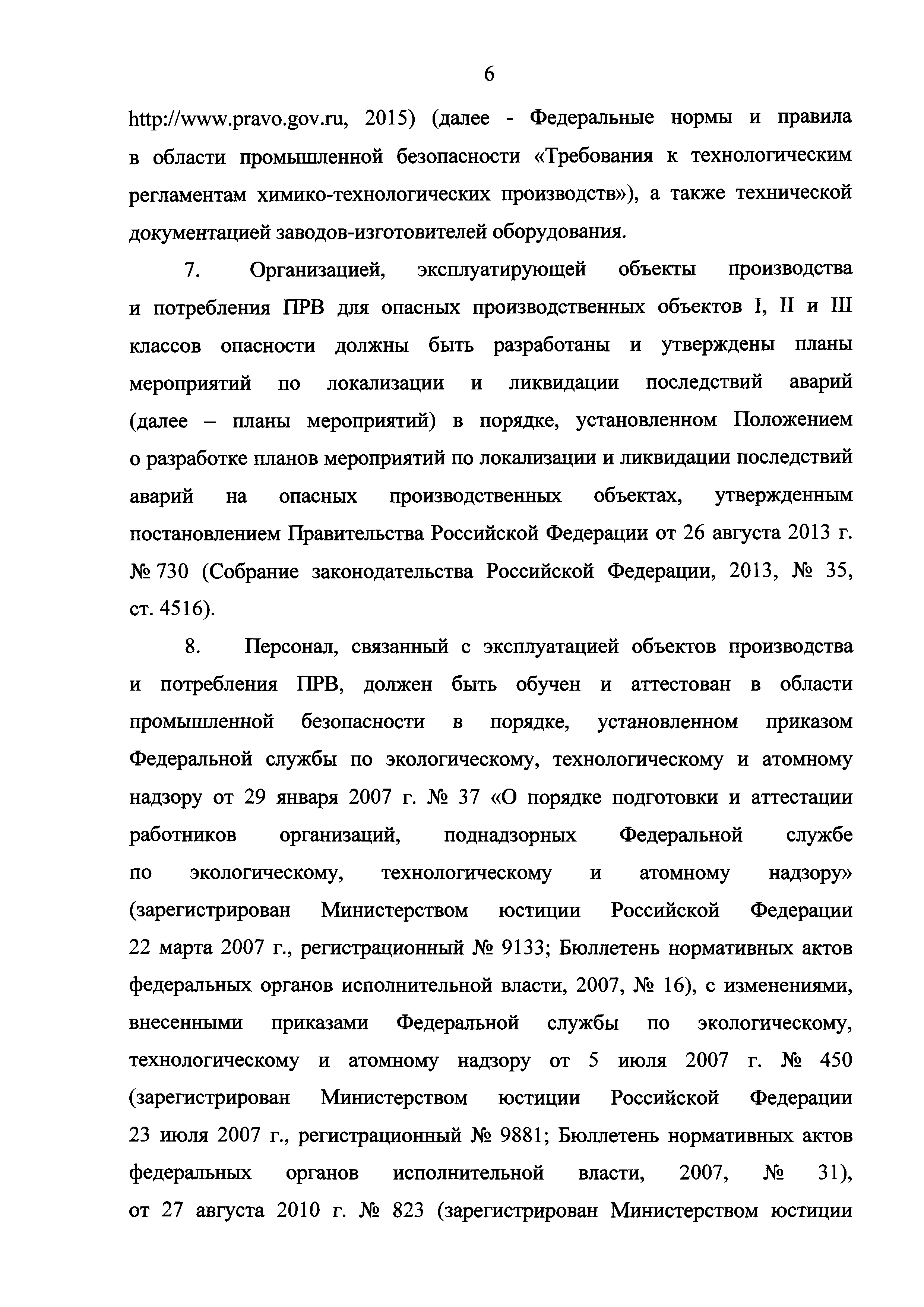 6

http://www.pravo.gov.ru, 2015) (далее - Федеральные нормы и правила в области промышленной безопасности «Требования к технологическим регламентам химико-технологических производств»), а также технической документацией заводов-изготовителей оборудования.

7. Организацией, эксплуатирующей объекты производства и потребления ПРВ для опасных производственных объектов I, II и III классов опасности должны быть разработаны и утверждены планы мероприятий по локализации и ликвидации последствий аварий (далее – планы мероприятий) в порядке, установленном Положением о разработке планов мероприятий по локализации и ликвидации последствий аварий на опасных производственных объектах, утвержденным постановлением Правительства Российской Федерации от 26 августа 2013 г. № 730 (Собрание законодательства Российской Федерации, 2013, № 35, ст. 4516).

8. Персонал, связанный с эксплуатацией объектов производства и потребления ПРВ, должен быть обучен и аттестован в области промышленной безопасности в порядке, установленном приказом Федеральной службы по экологическому, технологическому и атомному надзору от 29 января 2007 г. № 37 «О порядке подготовки и аттестации работников организаций, поднадзорных Федеральной службе по экологическому, технологическому и атомному надзору» (зарегистрирован Министерством юстиции Российской Федерации 22 марта 2007 г., регистрационный № 9133; Бюллетень нормативных актов федеральных органов исполнительной власти, 2007, № 16), с изменениями, внесенными приказами Федеральной службы по экологическому, технологическому и атомному надзору от 5 июля 2007 г. № 450 (зарегистрирован Министерством юстиции Российской Федерации 23 июля 2007 г., регистрационный № 9881; Бюллетень нормативных актов федеральных органов исполнительной власти, 2007, № 31), от 27 августа 2010 г. № 823 (зарегистрирован Министерством юстиции